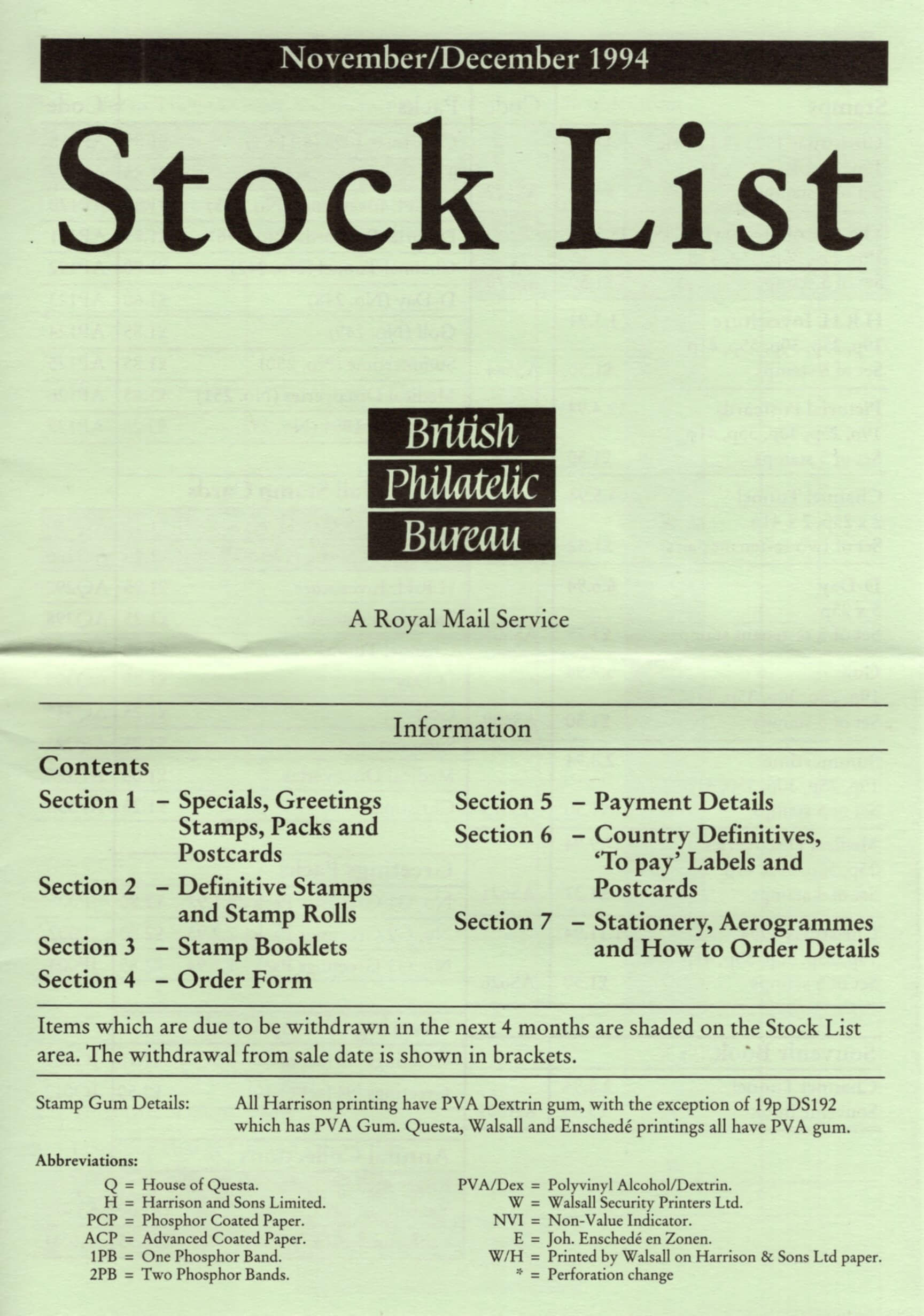 November/December 1994

Stock List

British
Philatelic
Bureau

A Royal Mail Service

Information

Contents

Section 1 – Specials, Greetings Stamps, Packs and Postcards

Section 2 – Definitive Stamps and Stamp Rolls

Section 3 – Stamp Booklets

Section 4 – Order Form

Section 5 – Payment Details

Section 6 – Country Definitives, 'To pay' Labels and Postcards

Section 7 – Stationery, Aerogrammes and How to Order Details

Items which are due to be withdrawn in the next 4 months are shaded on the Stock List area. The withdrawal from sale date is shown in brackets.

Stamp Gum Details: All Harrison printing have PVA Dextrin gum, with the exception of 19p DS192 which has PVA Gum. Questa, Walsall and Enschedé printings all have PVA gum.

Abbreviations:

Q = House of Questa.
H = Harrison and Sons Limited.
PCP = Phosphor Coated Paper.
ACP = Advanced Coated Paper.
1PB = One Phosphor Band.
2PB = Two Phosphor Bands.

PVA/Dex = Polyvinyl Alcohol/Dextrin.
W = Walsall Security Printers Ltd.
NVI = Non-Value Indicator.
E = Joh. Enschedé en Zonen.
W/H = Printed by Walsall on Harrison & Sons Ltd paper.
* = Perforation change